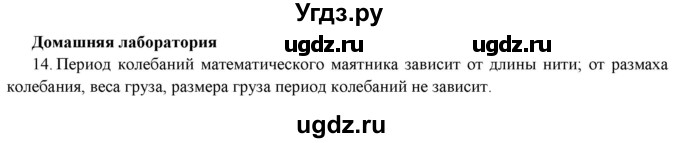 Угдз.ру

Домашняя лаборатория ugdz.ru ugdz.ru

14. Период колебаний математического маятника зависит от длины нити; от размаха колебания, веса груза, размера груза период колебаний не зависит.

ugdz.ru